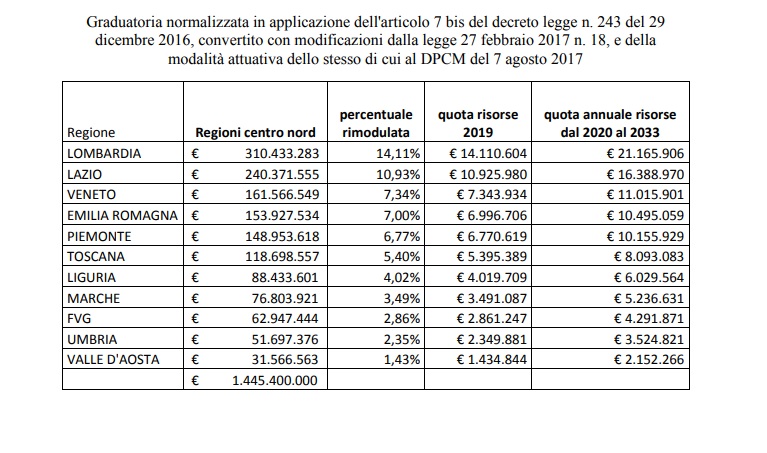 Graduatoria normalizzata in applicazione dell'articolo 7 bis del decreto legge n. 243 del 29 dicembre 2016, convertito con modificazioni dalla legge 27 febbraio 2017 n. 18, e della modalità attuativa dello stesso di cui al DPCM del 7 agosto 2017

| Regione | Regioni centro nord | percentuale rimodulata | quota risorse 2019 | quota annuale risorse dal 2020 al 2033 |
|---|---|---|---|---|
| LOMBARDIA | € 310.433.283 | 14,11% | € 14.110.604 | € 21.165.906 |
| LAZIO | € 240.371.555 | 10,93% | € 10.925.980 | € 16.388.970 |
| VENETO | € 161.566.549 | 7,34% | € 7.343.934 | € 11.015.901 |
| EMILIA ROMAGNA | € 153.927.534 | 7,00% | € 6.996.706 | € 10.495.059 |
| PIEMONTE | € 148.953.618 | 6,77% | € 6.770.619 | € 10.155.929 |
| TOSCANA | € 118.698.557 | 5,40% | € 5.395.389 | € 8.093.083 |
| LIGURIA | € 88.433.601 | 4,02% | € 4.019.709 | € 6.029.564 |
| MARCHE | € 76.803.921 | 3,49% | € 3.491.087 | € 5.236.631 |
| FVG | € 62.947.444 | 2,86% | € 2.861.247 | € 4.291.871 |
| UMBRIA | € 51.697.376 | 2,35% | € 2.349.881 | € 3.524.821 |
| VALLE D'AOSTA | € 31.566.563 | 1,43% | € 1.434.844 | € 2.152.266 |
|  | € 1.445.400.000 |  |  |  |